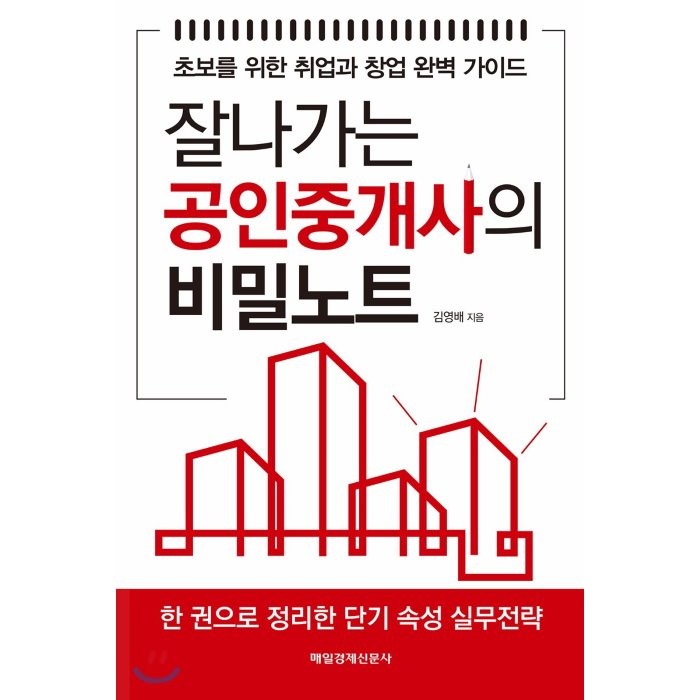 초보를 위한 취업과 창업 완벽 가이드

잘나가는
공인중개사의
비밀노트

김영배 지음

한 권으로 정리한 단기 속성 실무전략

매일경제신문사